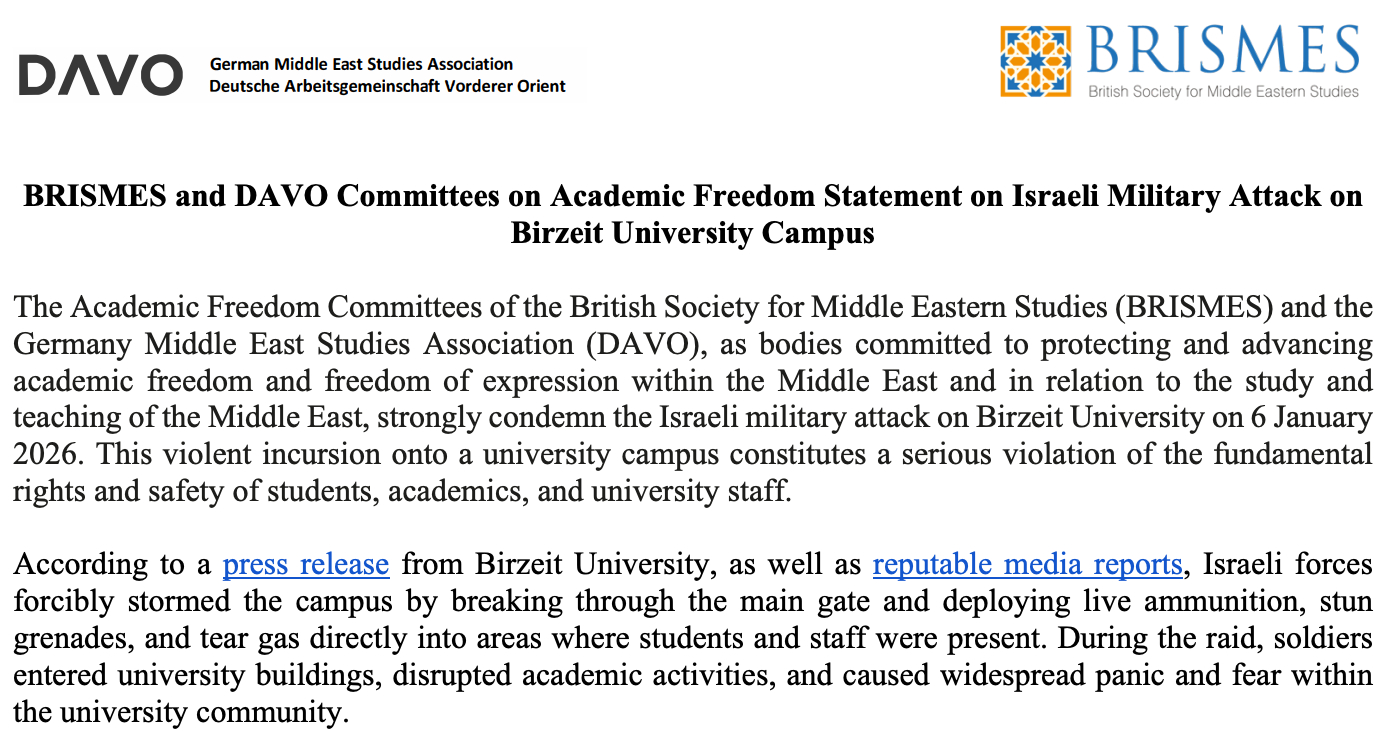 DAVO German Middle East Studies Association
Deutsche Arbeitsgemeinschaft Vorderer Orient

BRISMES
British Society for Middle Eastern Studies

BRISMES and DAVO Committees on Academic Freedom Statement on Israeli Military Attack on Birzeit University Campus

The Academic Freedom Committees of the British Society for Middle Eastern Studies (BRISMES) and the Germany Middle East Studies Association (DAVO), as bodies committed to protecting and advancing academic freedom and freedom of expression within the Middle East and in relation to the study and teaching of the Middle East, strongly condemn the Israeli military attack on Birzeit University on 6 January 2026. This violent incursion onto a university campus constitutes a serious violation of the fundamental rights and safety of students, academics, and university staff.

According to a press release from Birzeit University, as well as reputable media reports, Israeli forces forcibly stormed the campus by breaking through the main gate and deploying live ammunition, stun grenades, and tear gas directly into areas where students and staff were present. During the raid, soldiers entered university buildings, disrupted academic activities, and caused widespread panic and fear within the university community.